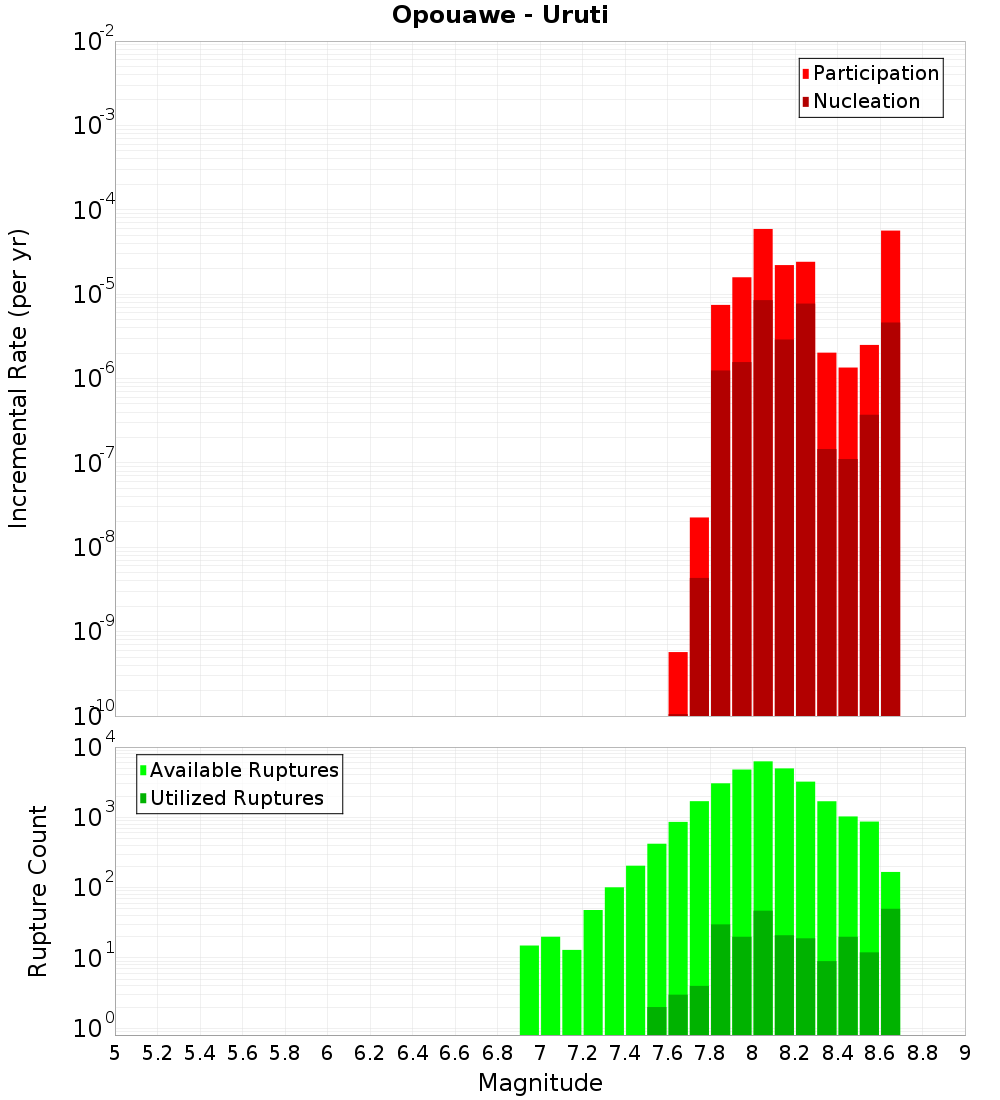 Opouawe - Uruti

Participation
Nucleation

Incremental Rate (per yr)

$10^{-2}$
$10^{-3}$
$10^{-4}$
$10^{-5}$
$10^{-6}$
$10^{-7}$
$10^{-8}$
$10^{-9}$
$10^{-10}$

Available Ruptures
Utilized Ruptures

Rupture Count

$10^{4}$
$10^{3}$
$10^{2}$
$10^{1}$
$10^{0}$

5 5.2 5.4 5.6 5.8 6 6.2 6.4 6.6 6.8 7 7.2 7.4 7.6 7.8 8 8.2 8.4 8.6 8.8 9

Magnitude